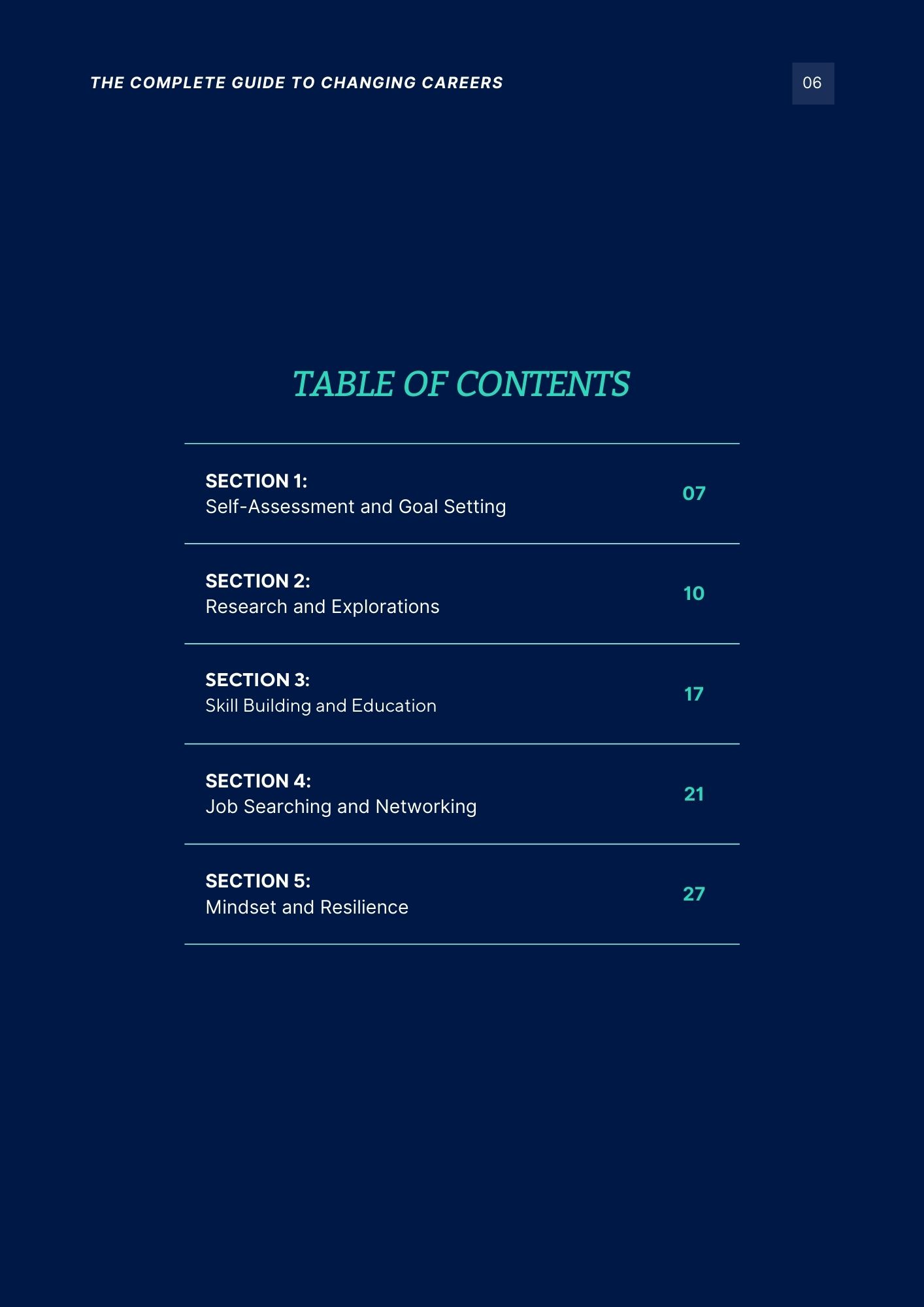 THE COMPLETE GUIDE TO CHANGING CAREERS

06

TABLE OF CONTENTS

SECTION 1:
Self-Assessment and Goal Setting
07

SECTION 2:
Research and Explorations
10

SECTION 3:
Skill Building and Education
17

SECTION 4:
Job Searching and Networking
21

SECTION 5:
Mindset and Resilience
27